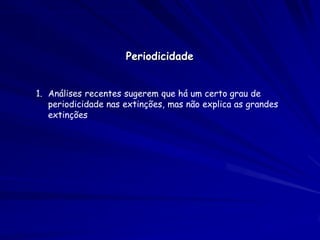 Periodicidade

1. Análises recentes sugerem que há um certo grau de periodicidade nas extinções, mas não explica as grandes extinções